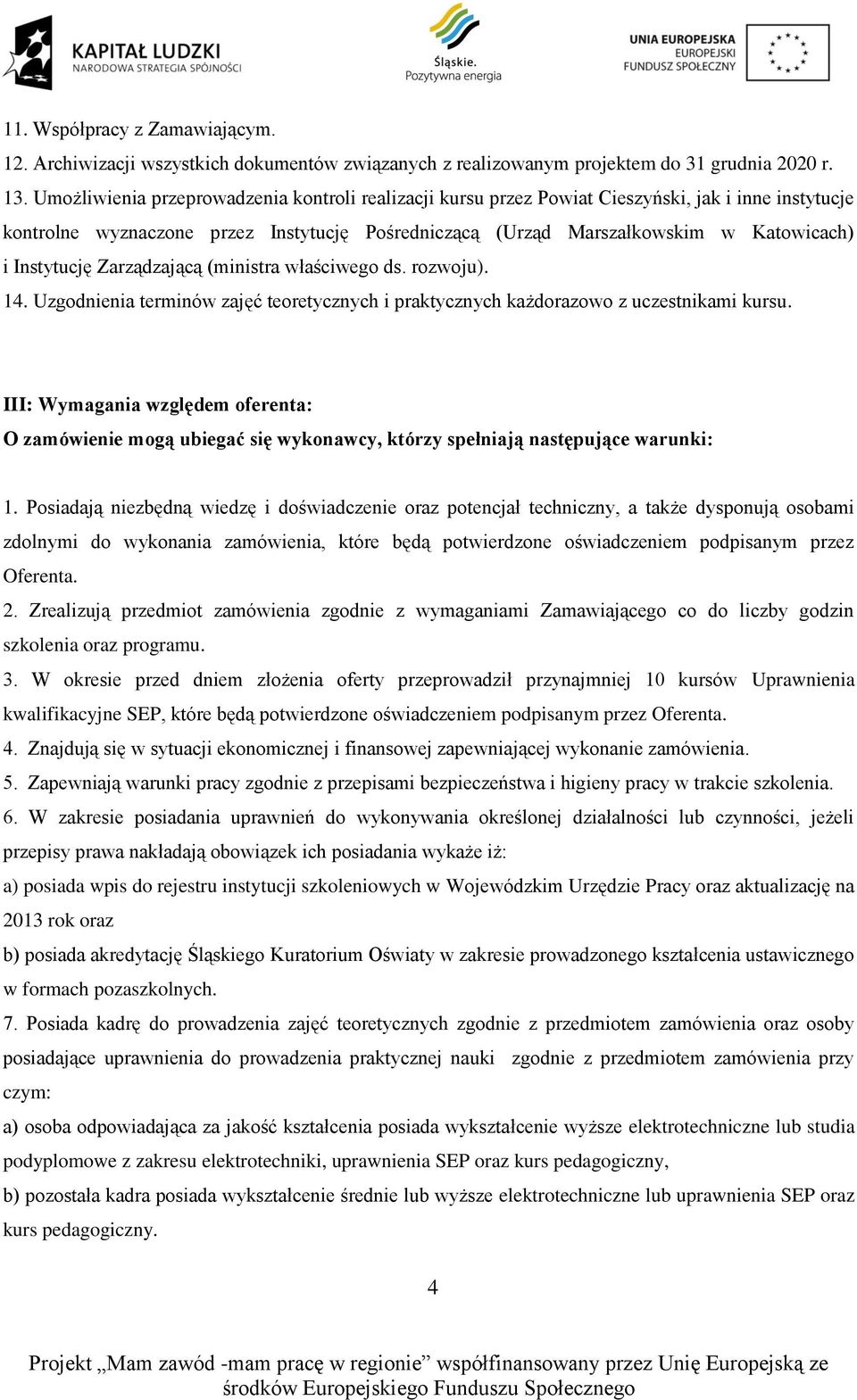 KAPITAŁ LUDZKI
NARODOWA STRATEGIA SPÓJNOŚCI

Śląskie.
Pozytywna energia

UNIA EUROPEJSKA
EUROPEJSKI
FUNDUSZ SPOŁECZNY

11. Współpracy z Zamawiającym.
12. Archiwizacji wszystkich dokumentów związanych z realizowanym projektem do 31 grudnia 2020 r.
13. Umożliwienia przeprowadzenia kontroli realizacji kursu przez Powiat Cieszyński, jak i inne instytucje kontrolne wyznaczone przez Instytucję Pośredniczącą (Urząd Marszałkowskim w Katowicach) i Instytucję Zarządzającą (ministra właściwego ds. rozwoju).
14. Uzgodnienia terminów zajęć teoretycznych i praktycznych każdorazowo z uczestnikami kursu.

III: Wymagania względem oferenta:
O zamówienie mogą ubiegać się wykonawcy, którzy spełniają następujące warunki:

1. Posiadają niezbędną wiedzę i doświadczenie oraz potencjał techniczny, a także dysponują osobami zdolnymi do wykonania zamówienia, które będą potwierdzone oświadczeniem podpisanym przez Oferenta.
2. Zrealizują przedmiot zamówienia zgodnie z wymaganiami Zamawiającego co do liczby godzin szkolenia oraz programu.
3. W okresie przed dniem złożenia oferty przeprowadził przynajmniej 10 kursów Uprawnienia kwalifikacyjne SEP, które będą potwierdzone oświadczeniem podpisanym przez Oferenta.
4. Znajdują się w sytuacji ekonomicznej i finansowej zapewniającej wykonanie zamówienia.
5. Zapewniają warunki pracy zgodnie z przepisami bezpieczeństwa i higieny pracy w trakcie szkolenia.
6. W zakresie posiadania uprawnień do wykonywania określonej działalności lub czynności, jeżeli przepisy prawa nakładają obowiązek ich posiadania wykaże iż:
a) posiada wpis do rejestru instytucji szkoleniowych w Wojewódzkim Urzędzie Pracy oraz aktualizację na 2013 rok oraz
b) posiada akredytację Śląskiego Kuratorium Oświaty w zakresie prowadzonego kształcenia ustawicznego w formach pozaszkolnych.
7. Posiada kadrę do prowadzenia zajęć teoretycznych zgodnie z przedmiotem zamówienia oraz osoby posiadające uprawnienia do prowadzenia praktycznej nauki zgodnie z przedmiotem zamówienia przy czym:
a) osoba odpowiadająca za jakość kształcenia posiada wykształcenie wyższe elektrotechniczne lub studia podyplomowe z zakresu elektrotechniki, uprawnienia SEP oraz kurs pedagogiczny,
b) pozostała kadra posiada wykształcenie średnie lub wyższe elektrotechniczne lub uprawnienia SEP oraz kurs pedagogiczny.

4

Projekt „Mam zawód -mam pracę w regionie” współfinansowany przez Unię Europejską ze środków Europejskiego Funduszu Społecznego